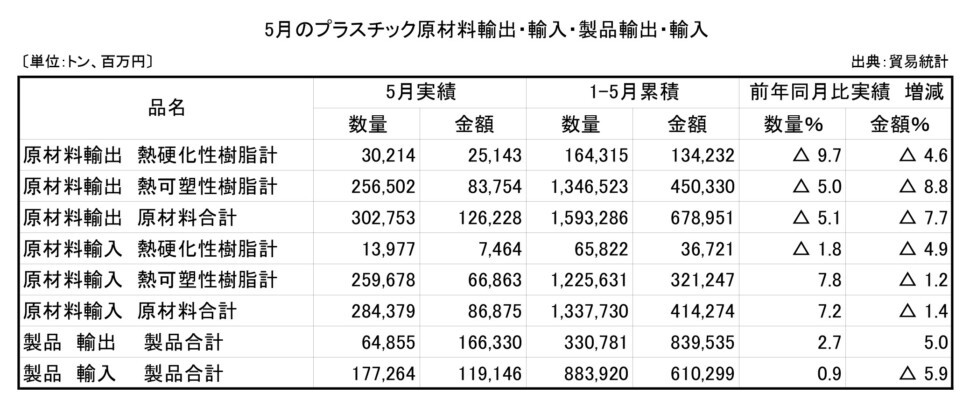 5月のプラスチック原材料輸出・輸入・製品輸出・輸入

〔単位:トン、百万円〕

出典:貿易統計

| 品名 | 5月実績 | | 1-5月累積 | | 前年同月比実績 増減 | |
|---|---|---|---|---|---|---|
| | 数量 | 金額 | 数量 | 金額 | 数量% | 金額% |
| 原材料輸出 熱硬化性樹脂計 | 30,214 | 25,143 | 164,315 | 134,232 | △ 9.7 | △ 4.6 |
| 原材料輸出 熱可塑性樹脂計 | 256,502 | 83,754 | 1,346,523 | 450,330 | △ 5.0 | △ 8.8 |
| 原材料輸出 原材料合計 | 302,753 | 126,228 | 1,593,286 | 678,951 | △ 5.1 | △ 7.7 |
| 原材料輸入 熱硬化性樹脂計 | 13,977 | 7,464 | 65,822 | 36,721 | △ 1.8 | △ 4.9 |
| 原材料輸入 熱可塑性樹脂計 | 259,678 | 66,863 | 1,225,631 | 321,247 | 7.8 | △ 1.2 |
| 原材料輸入 原材料合計 | 284,379 | 86,875 | 1,337,730 | 414,274 | 7.2 | △ 1.4 |
| 製品 輸出 製品合計 | 64,855 | 166,330 | 330,781 | 839,535 | 2.7 | 5.0 |
| 製品 輸入 製品合計 | 177,264 | 119,146 | 883,920 | 610,299 | 0.9 | △ 5.9 |